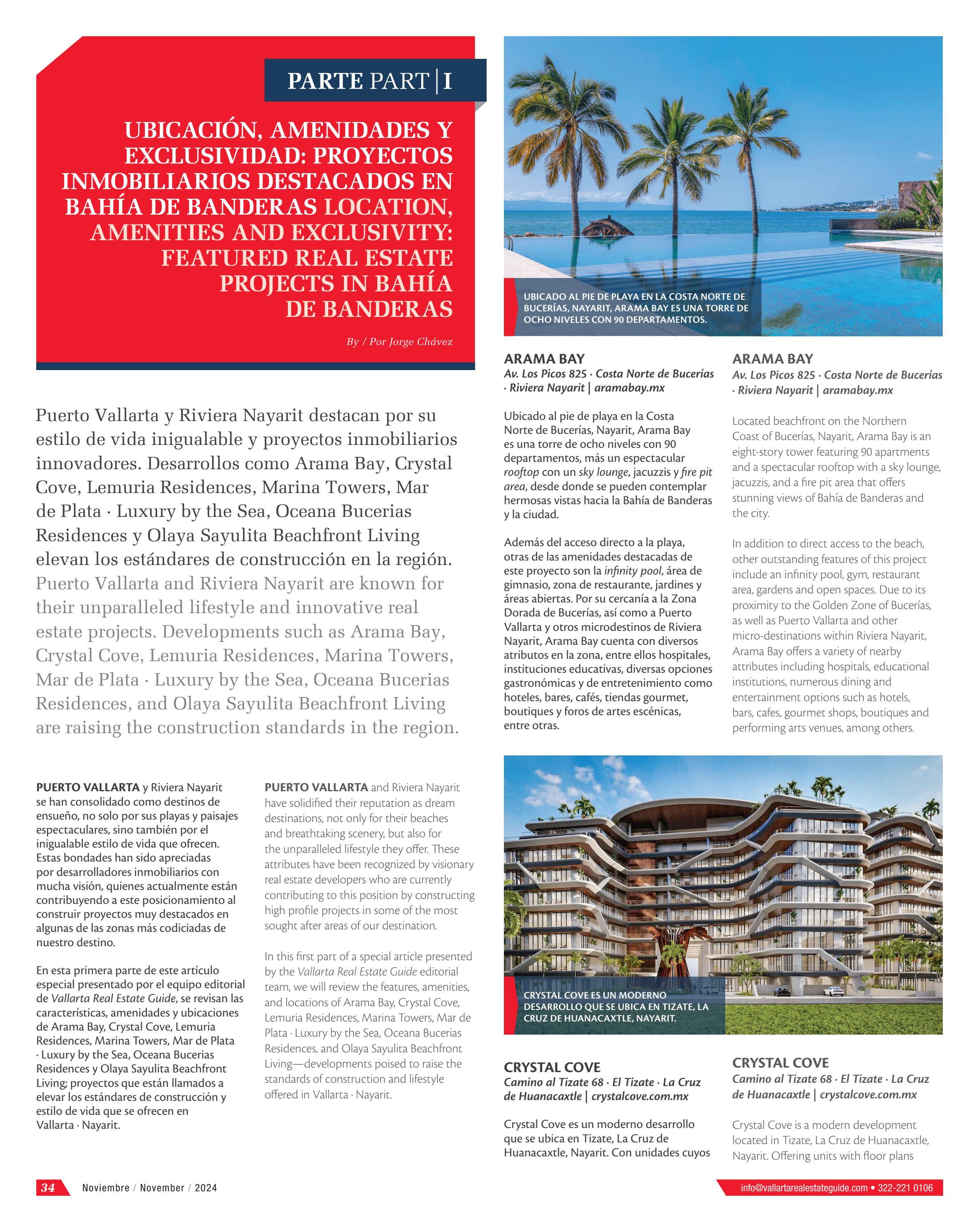 PARTE PART | I

UBICACIÓN, AMENIDADES Y EXCLUSIVIDAD: PROYECTOS INMOBILIARIOS DESTACADOS EN BAHÍA DE BANDERAS LOCATION, AMENITIES AND EXCLUSIVITY: FEATURED REAL ESTATE PROJECTS IN BAHÍA DE BANDERAS

By / Por Jorge Chávez

Puerto Vallarta y Riviera Nayarit destacan por su estilo de vida inigualable y proyectos inmobiliarios innovadores. Desarrollos como Arama Bay, Crystal Cove, Lemuria Residences, Marina Towers, Mar de Plata · Luxury by the Sea, Oceana Bucerias Residences y Olaya Sayulita Beachfront Living elevan los estándares de construcción en la región. Puerto Vallarta and Riviera Nayarit are known for their unparalleled lifestyle and innovative real estate projects. Developments such as Arama Bay, Crystal Cove, Lemuria Residences, Marina Towers, Mar de Plata · Luxury by the Sea, Oceana Bucerias Residences, and Olaya Sayulita Beachfront Living are raising the construction standards in the region.

PUERTO VALLARTA y Riviera Nayarit se han consolidado como destinos de ensueño, no solo por sus playas y paisajes espectaculares, sino también por el inigualable estilo de vida que ofrecen. Estas bondades han sido apreciadas por desarrolladores inmobiliarios con mucha visión, quienes actualmente están contribuyendo a este posicionamiento al construir proyectos muy destacados en algunas de las zonas más codiciadas de nuestro destino.

En esta primera parte de este artículo especial presentado por el equipo editorial de Vallarta Real Estate Guide, se revisan las características, amenidades y ubicaciones de Arama Bay, Crystal Cove, Lemuria Residences, Marina Towers, Mar de Plata · Luxury by the Sea, Oceana Bucerias Residences y Olaya Sayulita Beachfront Living; proyectos que están llamados a elevar los estándares de construcción y estilo de vida que se ofrecen en Vallarta · Nayarit.

PUERTO VALLARTA and Riviera Nayarit have solidified their reputation as dream destinations, not only for their beaches and breathtaking scenery, but also for the unparalleled lifestyle they offer. These attributes have been recognized by visionary real estate developers who are currently contributing to this position by constructing high profile projects in some of the most sought after areas of our destination.

In this first part of a special article presented by the Vallarta Real Estate Guide editorial team, we will review the features, amenities, and locations of Arama Bay, Crystal Cove, Lemuria Residences, Marina Towers, Mar de Plata · Luxury by the Sea, Oceana Bucerias Residences, and Olaya Sayulita Beachfront Living—developments poised to raise the standards of construction and lifestyle offered in Vallarta · Nayarit.

UBICADO AL PIE DE PLAYA EN LA COSTA NORTE DE BUCERÍAS, NAYARIT, ARAMA BAY ES UNA TORRE DE OCHO NIVELES CON 90 DEPARTAMENTOS.

ARAMA BAY
Av. Los Picos 825 · Costa Norte de Bucerías · Riviera Nayarit | aramabay.mx

Ubicado al pie de playa en la Costa Norte de Bucerías, Nayarit, Arama Bay es una torre de ocho niveles con 90 departamentos, más un espectacular rooftop con un sky lounge, jacuzzis y fire pit area, desde donde se pueden contemplar hermosas vistas hacia la Bahía de Banderas y la ciudad.

Además del acceso directo a la playa, otras de las amenidades destacadas de este proyecto son la infinity pool, área de gimnasio, zona de restaurante, jardines y áreas abiertas. Por su cercanía a la Zona Dorada de Bucerías, así como a Puerto Vallarta y otros microdestinos de Riviera Nayarit, Arama Bay cuenta con diversos atributos en la zona, entre ellos hospitales, instituciones educativas, diversas opciones gastronómicas y de entretenimiento como hoteles, bares, cafés, tiendas gourmet, boutiques y foros de artes escénicas, entre otras.

ARAMA BAY
Av. Los Picos 825 · Costa Norte de Bucerías · Riviera Nayarit | aramabay.mx

Located beachfront on the Northern Coast of Bucerías, Nayarit, Arama Bay is an eight-story tower featuring 90 apartments and a spectacular rooftop with a sky lounge, jacuzzis, and a fire pit area that offers stunning views of Bahía de Banderas and the city.

In addition to direct access to the beach, other outstanding features of this project include an infinity pool, gym, restaurant area, gardens and open spaces. Due to its proximity to the Golden Zone of Bucerías, as well as Puerto Vallarta and other micro-destinations within Riviera Nayarit, Arama Bay offers a variety of nearby attributes including hospitals, educational institutions, numerous dining and entertainment options such as hotels, bars, cafes, gourmet shops, boutiques and performing arts venues, among others.

CRYSTAL COVE ES UN MODERNO DESARROLLO QUE SE UBICA EN TIZATE, LA CRUZ DE HUANACAXTLE, NAYARIT.

CRYSTAL COVE
Camino al Tizate 68 · El Tizate · La Cruz de Huanacaxtle | crystalcove.com.mx

Crystal Cove es un moderno desarrollo que se ubica en Tizate, La Cruz de Huanacaxtle, Nayarit. Con unidades cuyos

CRYSTAL COVE
Camino al Tizate 68 · El Tizate · La Cruz de Huanacaxtle | crystalcove.com.mx

Crystal Cove is a modern development located in Tizate, La Cruz de Huanacaxtle, Nayarit. Offering units with floor plans

34 Noviembre / November / 2024

info@vallartarealestateguide.com • 322-221 0106